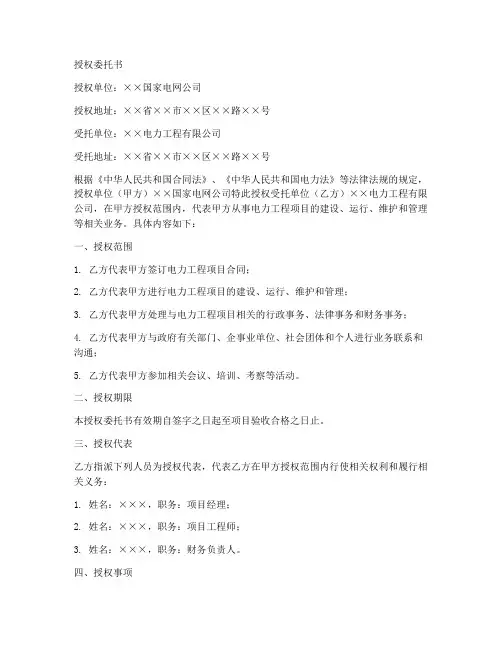 授权委托书

授权单位：××国家电网公司

授权地址：××省××市××区××路××号

受托单位：××电力工程有限公司

受托地址：××省××市××区××路××号

根据《中华人民共和国合同法》、《中华人民共和国电力法》等法律法规的规定，授权单位（甲方）××国家电网公司特此授权受托单位（乙方）××电力工程有限公司，在甲方授权范围内，代表甲方从事电力工程项目的建设、运行、维护和管理等相关业务。具体内容如下：

一、授权范围

1. 乙方代表甲方签订电力工程项目合同；

2. 乙方代表甲方进行电力工程项目的建设、运行、维护和管理；

3. 乙方代表甲方处理与电力工程项目相关的行政事务、法律事务和财务事务；

4. 乙方代表甲方与政府有关部门、企事业单位、社会团体和个人进行业务联系和沟通；

5. 乙方代表甲方参加相关会议、培训、考察等活动。

二、授权期限

本授权委托书有效期自签字之日起至项目验收合格之日止。

三、授权代表

乙方指派下列人员为授权代表，代表乙方在甲方授权范围内行使相关权利和履行相关义务：

1. 姓名：×××，职务：项目经理；

2. 姓名：×××，职务：项目工程师；

3. 姓名：×××，职务：财务负责人。

四、授权事项